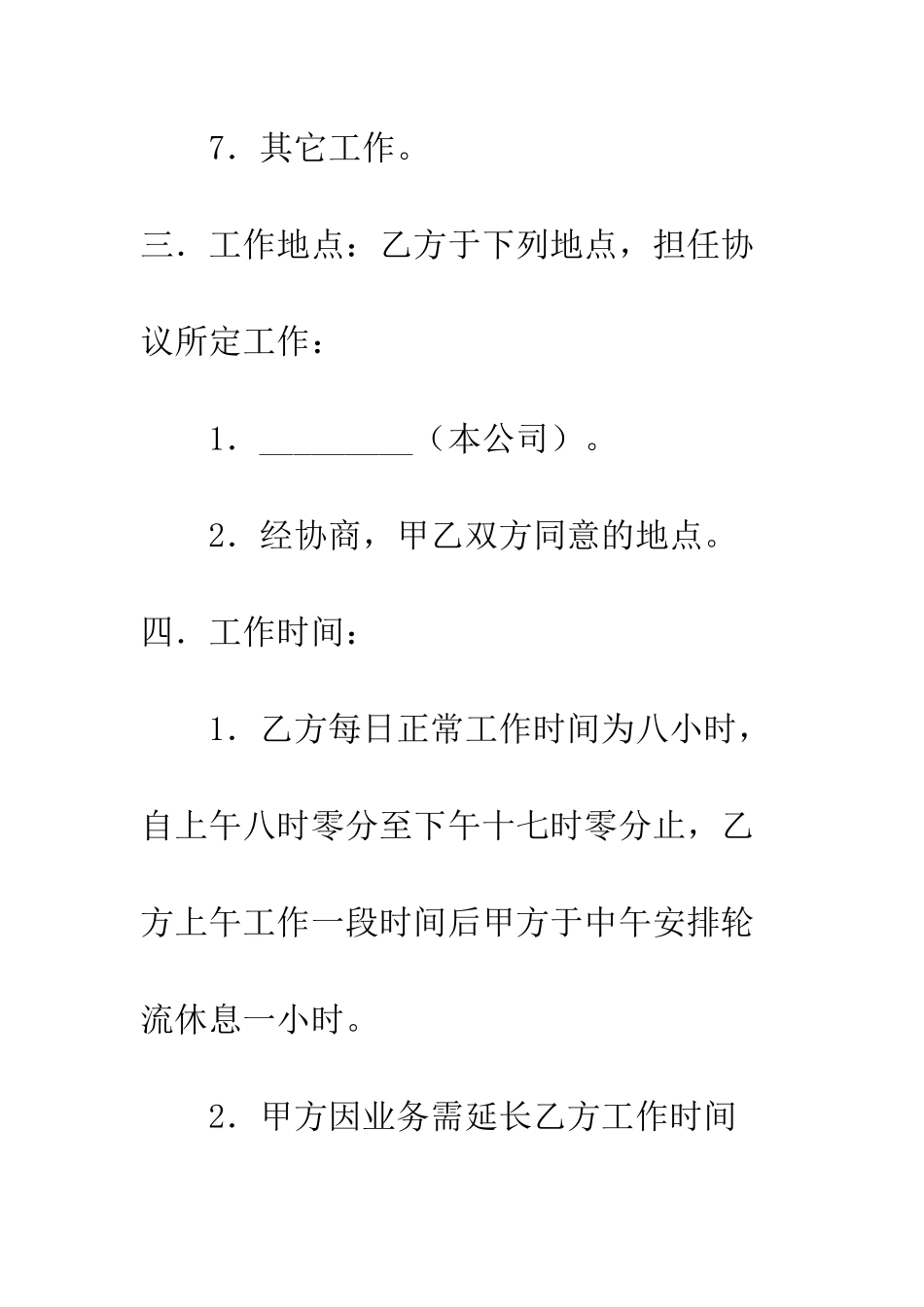 7．其它工作。

三．工作地点：乙方于下列地点，担任协议所定工作：

1．_________（本公司）。

2．经协商，甲乙双方同意的地点。

四．工作时间：

1．乙方每日正常工作时间为八小时，自上午八时零分至下午十七时零分止，乙方上午工作一段时间后甲方于中午安排轮流休息一小时。

2．甲方因业务需延长乙方工作时间